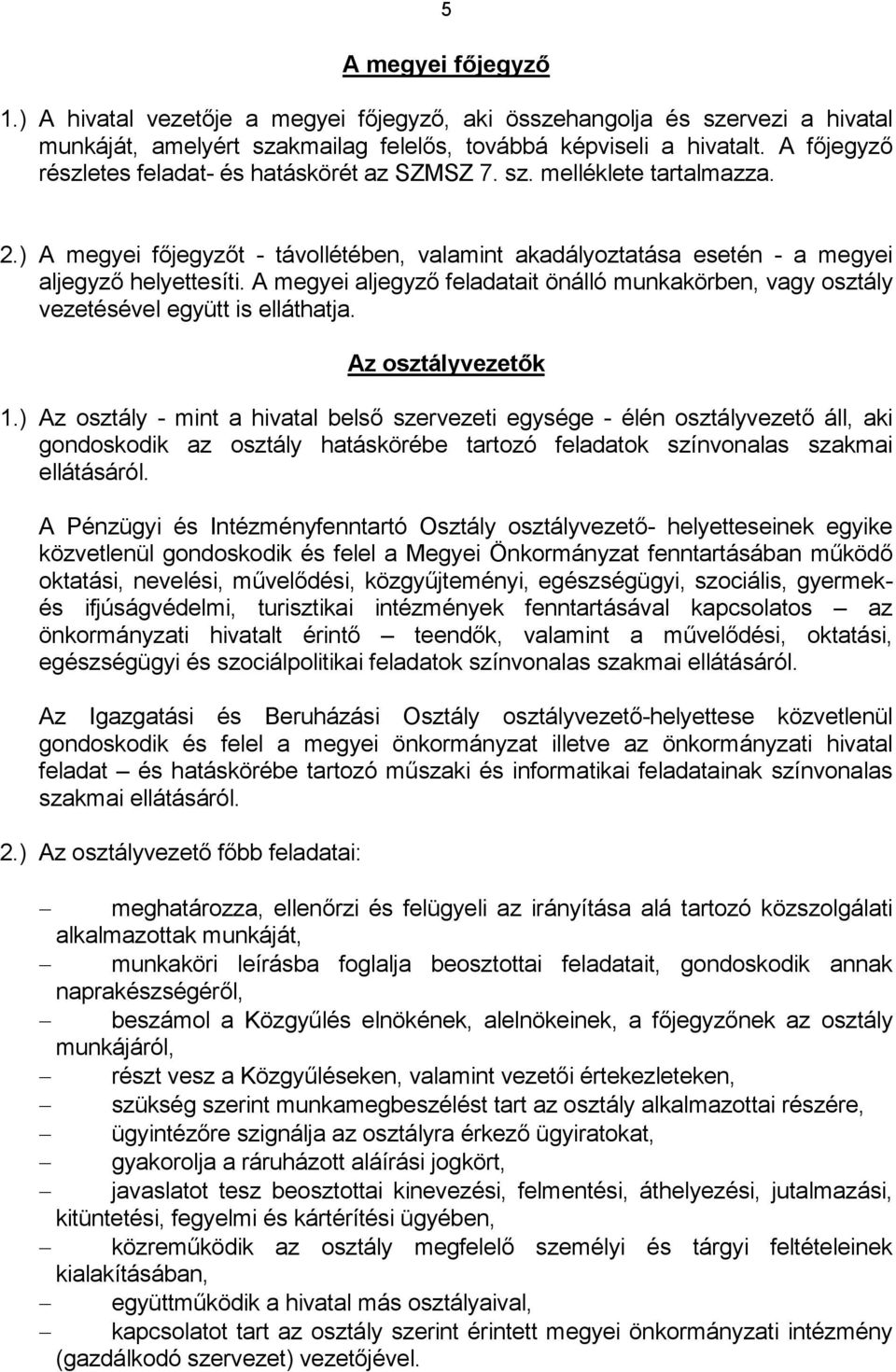 5

A megyei főjegyző

1.) A hivatal vezetője a megyei főjegyző, aki összehangolja és szervezi a hivatal munkáját, amelyért szakmailag felelős, továbbá képviseli a hivatalt. A főjegyző részletes feladat- és hatáskörét az SZMSZ 7. sz. melléklete tartalmazza.

2.) A megyei főjegyzőt - távollétében, valamint akadályoztatása esetén - a megyei aljegyző helyettesíti. A megyei aljegyző feladatait önálló munkakörben, vagy osztály vezetésével együtt is elláthatja.

Az osztályvezetők

1.) Az osztály - mint a hivatal belső szervezeti egysége - élén osztályvezető áll, aki gondoskodik az osztály hatáskörébe tartozó feladatok színvonalas szakmai ellátásáról.

A Pénzügyi és Intézményfenntartó Osztály osztályvezető- helyetteseinek egyike közvetlenül gondoskodik és felel a Megyei Önkormányzat fenntartásában működő oktatási, nevelési, művelődési, közgyűjteményi, egészségügyi, szociális, gyermek- és ifjúságvédelmi, turisztikai intézmények fenntartásával kapcsolatos – az önkormányzati hivatalt érintő – teendők, valamint a művelődési, oktatási, egészségügyi és szociálpolitikai feladatok színvonalas szakmai ellátásáról.

Az Igazgatási és Beruházási Osztály osztályvezető-helyettese közvetlenül gondoskodik és felel a megyei önkormányzat illetve az önkormányzati hivatal feladat – és hatáskörébe tartozó műszaki és informatikai feladatainak színvonalas szakmai ellátásáról.

2.) Az osztályvezető főbb feladatai:

– meghatározza, ellenőrzi és felügyeli az irányítása alá tartozó közszolgálati alkalmazottak munkáját,
– munkaköri leírásba foglalja beosztottai feladatait, gondoskodik annak naprakészségéről,
– beszámol a Közgyűlés elnökének, alelnökeinek, a főjegyzőnek az osztály munkájáról,
– részt vesz a Közgyűléseken, valamint vezetői értekezleteken,
– szükség szerint munkamegbeszélést tart az osztály alkalmazottai részére,
– ügyintézőre szignálja az osztályra érkező ügyiratokat,
– gyakorolja a ráruházott aláírási jogkört,
– javaslatot tesz beosztottai kinevezési, felmentési, áthelyezési, jutalmazási, kitüntetési, fegyelmi és kártérítési ügyében,
– közreműködik az osztály megfelelő személyi és tárgyi feltételeinek kialakításában,
– együttműködik a hivatal más osztályaival,
– kapcsolatot tart az osztály szerint érintett megyei önkormányzati intézmény (gazdálkodó szervezet) vezetőjével.